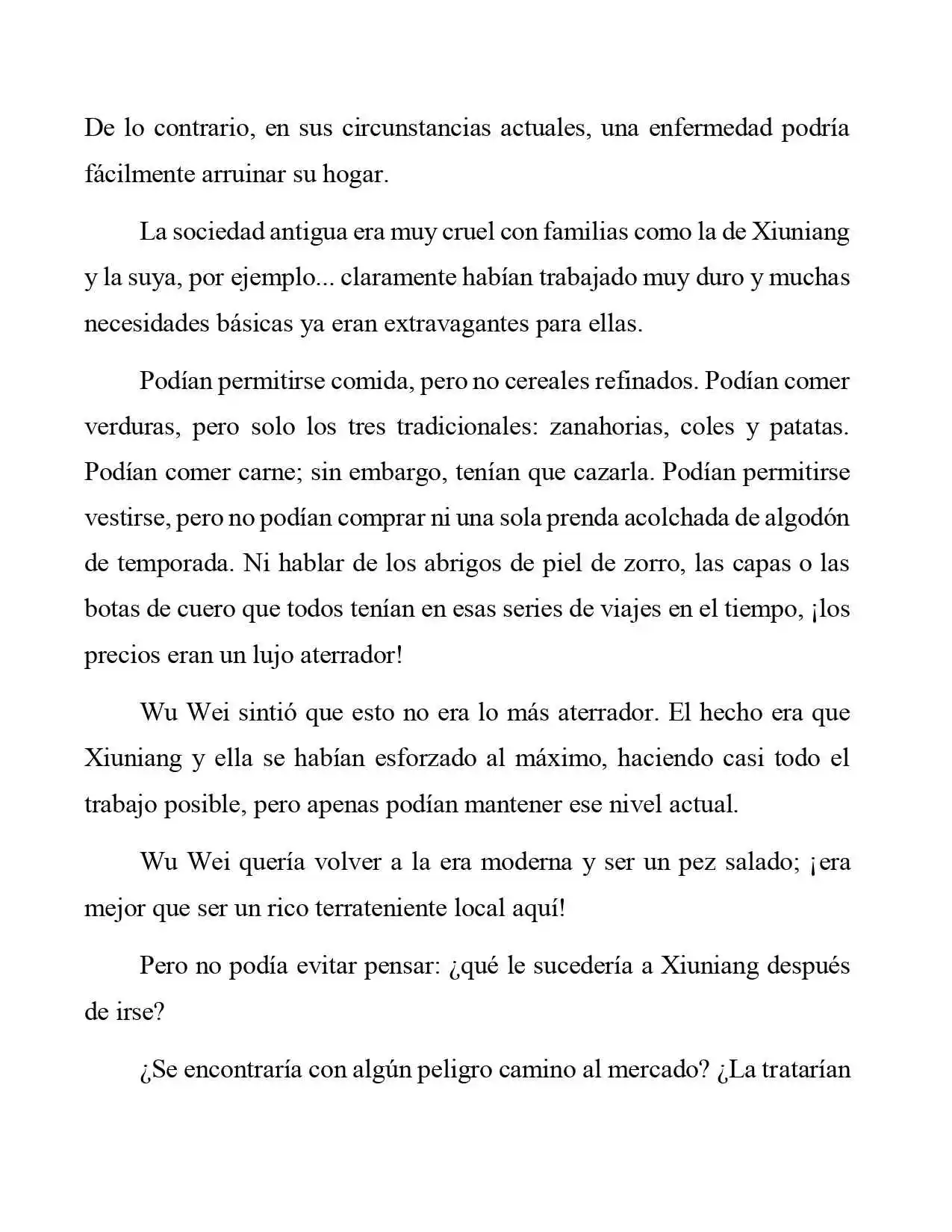 De lo contrario, en sus circunstancias actuales, una enfermedad podría fácilmente arruinar su hogar.

La sociedad antigua era muy cruel con familias como la de Xiuniang y la suya, por ejemplo... claramente habían trabajado muy duro y muchas necesidades básicas ya eran extravagantes para ellas.

Podían permitirse comida, pero no cereales refinados. Podían comer verduras, pero solo los tres tradicionales: zanahorias, coles y patatas. Podían comer carne; sin embargo, tenían que cazarla. Podían permitirse vestirse, pero no podían comprar ni una sola prenda acolchada de algodón de temporada. Ni hablar de los abrigos de piel de zorro, las capas o las botas de cuero que todos tenían en esas series de viajes en el tiempo, ¡los precios eran un lujo aterrador!

Wu Wei sintió que esto no era lo más aterrador. El hecho era que Xiuniang y ella se habían esforzado al máximo, haciendo casi todo el trabajo posible, pero apenas podían mantener ese nivel actual.

Wu Wei quería volver a la era moderna y ser un pez salado; ¡era mejor que ser un rico terrateniente local aquí!

Pero no podía evitar pensar: ¿qué le sucedería a Xiuniang después de irse?

¿Se encontraría con algún peligro camino al mercado? ¿La tratarían